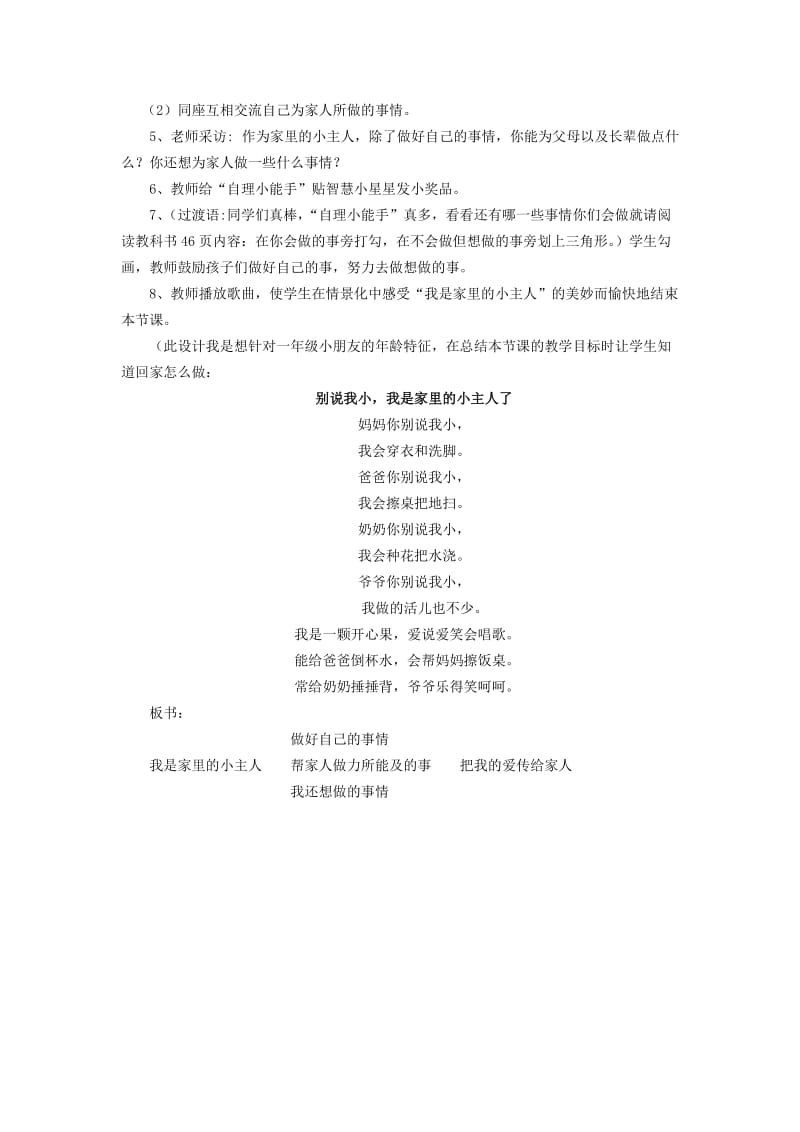 （2）同座互相交流自己为家人所做的事情。

5、老师采访：作为家里的小主人，除了做好自己的事情，你能为父母以及长辈做点什么？你还想为家人做一些什么事情？

6、教师给“自理小能手”贴智慧小星星发小奖品。

7、（过渡语:同学们真棒，“自理小能手”真多，看看还有哪一些事情你们会做就请阅读教科书 46 页内容：在你会做的事旁打勾，在不会做但想做的事旁划上三角形。）学生勾画，教师鼓励孩子们做好自己的事，努力去做想做的事。

8、教师播放歌曲，使学生在情景化中感受“我是家里的小主人”的美妙而愉快地结束本节课。

（此设计我是想针对一年级小朋友的年龄特征，在总结本节课的教学目标时让学生知道回家怎么做：

别说我小，我是家里的小主人了

妈妈你别说我小，
我会穿衣和洗脚。
爸爸你别说我小，
我会擦桌把地扫。
奶奶你别说我小，
我会种花把水浇。
爷爷你别说我小，
我做的活儿也不少。
我是一颗开心果，爱说爱笑会唱歌。
能给爸爸倒杯水，会帮妈妈擦饭桌。
常给奶奶捶捶背，爷爷乐得笑呵呵。

板书：

做好自己的事情
我是家里的小主人　帮家人做力所能及的事　把我的爱传给家人
我还想做的事情